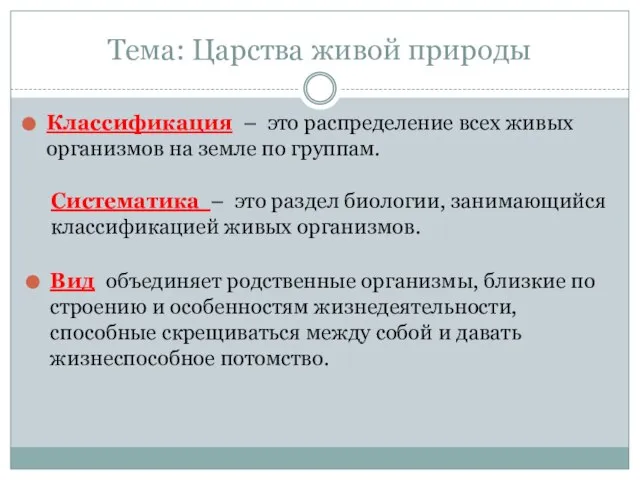 Тема: Царства живой природы

Классификация – это распределение всех живых организмов на земле по группам.

Систематика – это раздел биологии, занимающийся классификацией живых организмов.

Вид объединяет родственные организмы, близкие по строению и особенностям жизнедеятельности, способные скрещиваться между собой и давать жизнеспособное потомство.